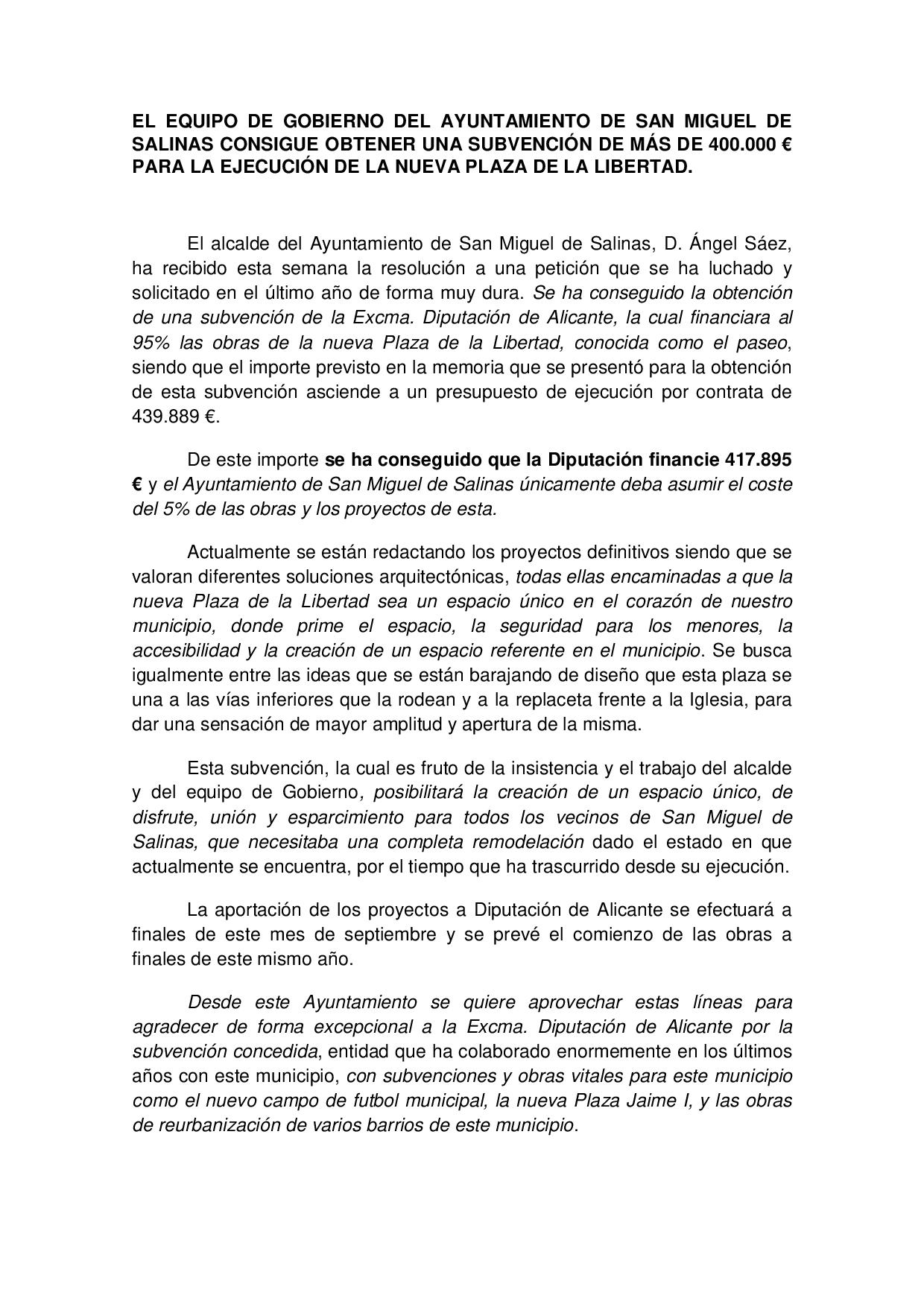 EL EQUIPO DE GOBIERNO DEL AYUNTAMIENTO DE SAN MIGUEL DE SALINAS CONSIGUE OBTENER UNA SUBVENCIÓN DE MÁS DE 400.000 € PARA LA EJECUCIÓN DE LA NUEVA PLAZA DE LA LIBERTAD.

El alcalde del Ayuntamiento de San Miguel de Salinas, D. Ángel Sáez, ha recibido esta semana la resolución a una petición que se ha luchado y solicitado en el último año de forma muy dura. Se ha conseguido la obtención de una subvención de la Excma. Diputación de Alicante, la cual financiara al 95% las obras de la nueva Plaza de la Libertad, conocida como el paseo, siendo que el importe previsto en la memoria que se presentó para la obtención de esta subvención asciende a un presupuesto de ejecución por contrata de 439.889 €.

De este importe se ha conseguido que la Diputación financie 417.895 € y el Ayuntamiento de San Miguel de Salinas únicamente deba asumir el coste del 5% de las obras y los proyectos de esta.

Actualmente se están redactando los proyectos definitivos siendo que se valoran diferentes soluciones arquitectónicas, todas ellas encaminadas a que la nueva Plaza de la Libertad sea un espacio único en el corazón de nuestro municipio, donde prime el espacio, la seguridad para los menores, la accesibilidad y la creación de un espacio referente en el municipio. Se busca igualmente entre las ideas que se están barajando de diseño que esta plaza se una a las vías inferiores que la rodean y a la replaceta frente a la Iglesia, para dar una sensación de mayor amplitud y apertura de la misma.

Esta subvención, la cual es fruto de la insistencia y el trabajo del alcalde y del equipo de Gobierno, posibilitará la creación de un espacio único, de disfrute, unión y esparcimiento para todos los vecinos de San Miguel de Salinas, que necesitaba una completa remodelación dado el estado en que actualmente se encuentra, por el tiempo que ha trascurrido desde su ejecución.

La aportación de los proyectos a Diputación de Alicante se efectuará a finales de este mes de septiembre y se prevé el comienzo de las obras a finales de este mismo año.

Desde este Ayuntamiento se quiere aprovechar estas líneas para agradecer de forma excepcional a la Excma. Diputación de Alicante por la subvención concedida, entidad que ha colaborado enormemente en los últimos años con este municipio, con subvenciones y obras vitales para este municipio como el nuevo campo de futbol municipal, la nueva Plaza Jaime I, y las obras de reurbanización de varios barrios de este municipio.